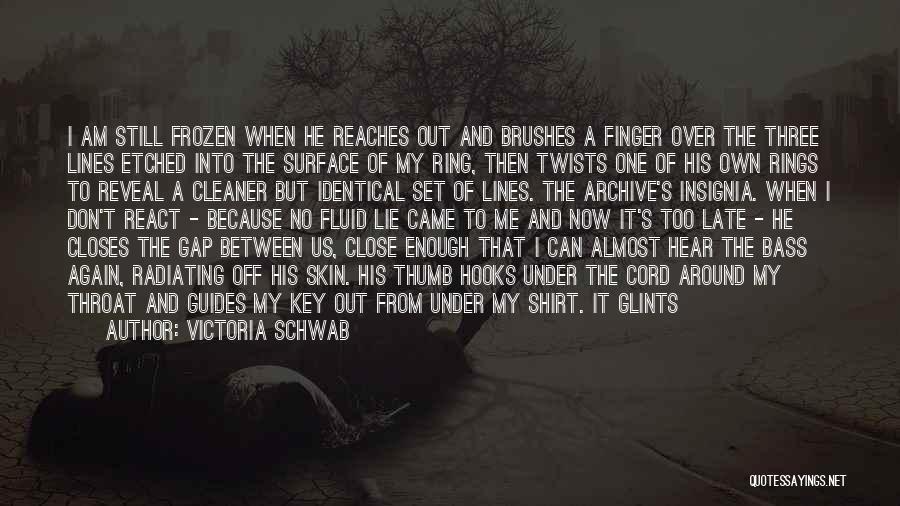 I AM STILL FROZEN WHEN HE REACHES OUT AND BRUSHES A FINGER OVER THE THREE LINES ETCHED INTO THE SURFACE OF MY RING, THEN TWISTS ONE OF HIS OWN RINGS TO REVEAL A CLEANER BUT IDENTICAL SET OF LINES. THE ARCHIVE'S INSIGNIA. WHEN I DON'T REACT - BECAUSE NO FLUID LIE CAME TO ME AND NOW IT'S TOO LATE - HE CLOSES THE GAP BETWEEN US, CLOSE ENOUGH THAT I CAN ALMOST HEAR THE BASS AGAIN, RADIATING OFF HIS SKIN. HIS THUMB HOOKS UNDER THE CORD AROUND MY THROAT AND GUIDES MY KEY OUT FROM UNDER MY SHIRT. IT GLINTS

AUTHOR: VICTORIA SCHWAB

QUOTESSAYINGS.NET